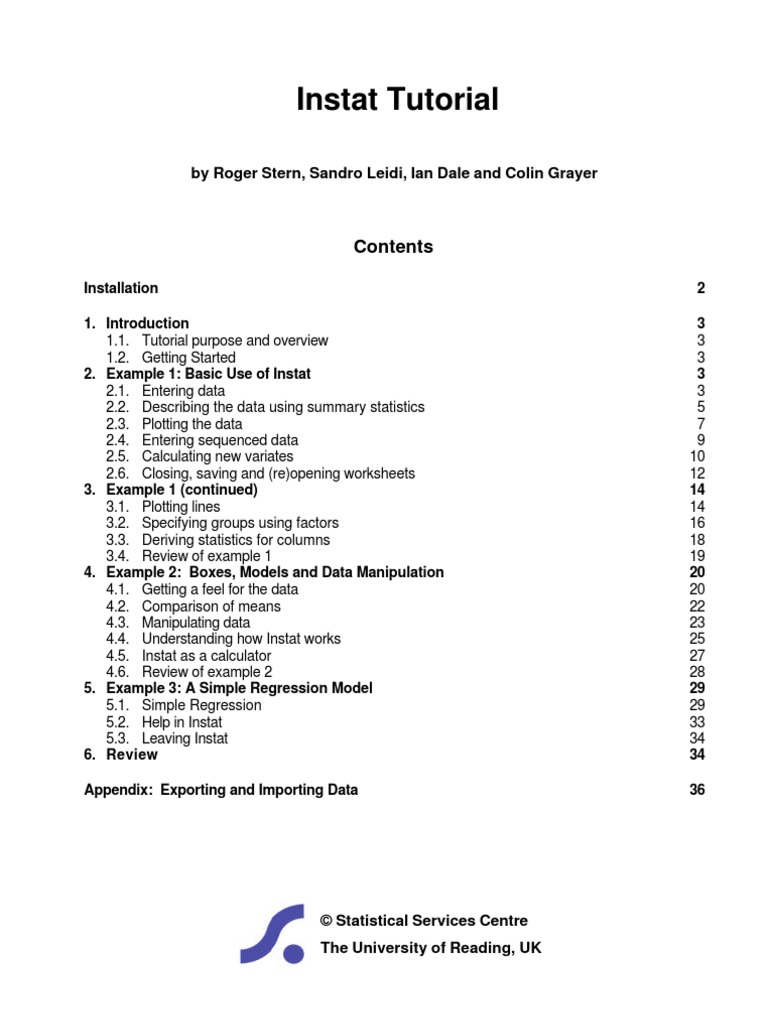 Instat Tutorial

by Roger Stern, Sandro Leidi, Ian Dale and Colin Grayer

Contents

Installation 2

1. Introduction 3
1.1. Tutorial purpose and overview 3
1.2. Getting Started 3
2. Example 1: Basic Use of Instat 3
2.1. Entering data 3
2.2. Describing the data using summary statistics 5
2.3. Plotting the data 7
2.4. Entering sequenced data 9
2.5. Calculating new variates 10
2.6. Closing, saving and (re)opening worksheets 12
3. Example 1 (continued) 14
3.1. Plotting lines 14
3.2. Specifying groups using factors 16
3.3. Deriving statistics for columns 18
3.4. Review of example 1 19
4. Example 2: Boxes, Models and Data Manipulation 20
4.1. Getting a feel for the data 20
4.2. Comparison of means 22
4.3. Manipulating data 23
4.4. Understanding how Instat works 25
4.5. Instat as a calculator 27
4.6. Review of example 2 28
5. Example 3: A Simple Regression Model 29
5.1. Simple Regression 29
5.2. Help in Instat 33
5.3. Leaving Instat 34
6. Review 34

Appendix: Exporting and Importing Data 36

© Statistical Services Centre
The University of Reading, UK